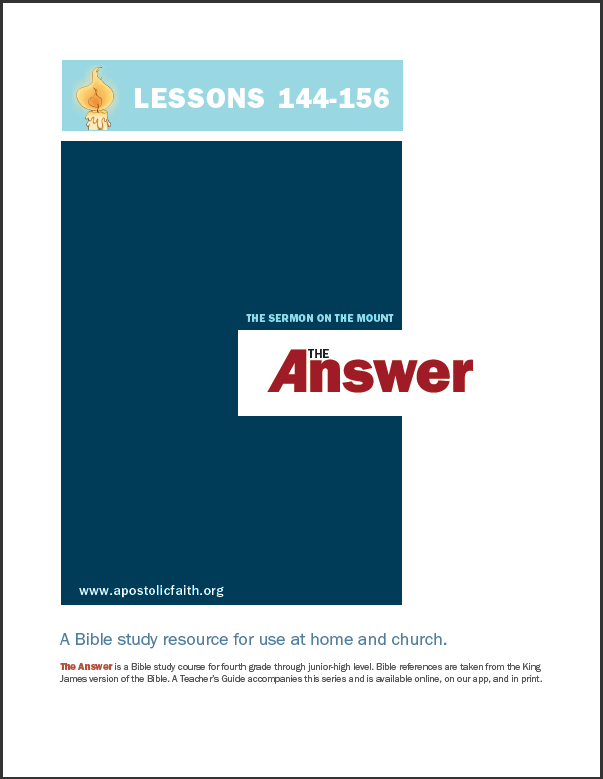 LESSONS 144-156

THE SERMON ON THE MOUNT

THE Answer

www.apostolicfaith.org

A Bible study resource for use at home and church.

The Answer is a Bible study course for fourth grade through junior-high level. Bible references are taken from the King James version of the Bible. A Teacher's Guide accompanies this series and is available online, on our app, and in print.